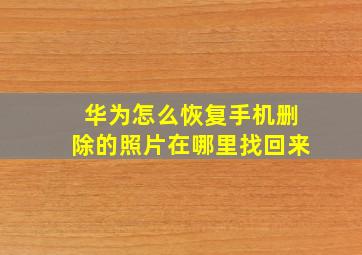 华为怎么恢复手机删除的照片在哪里找回来